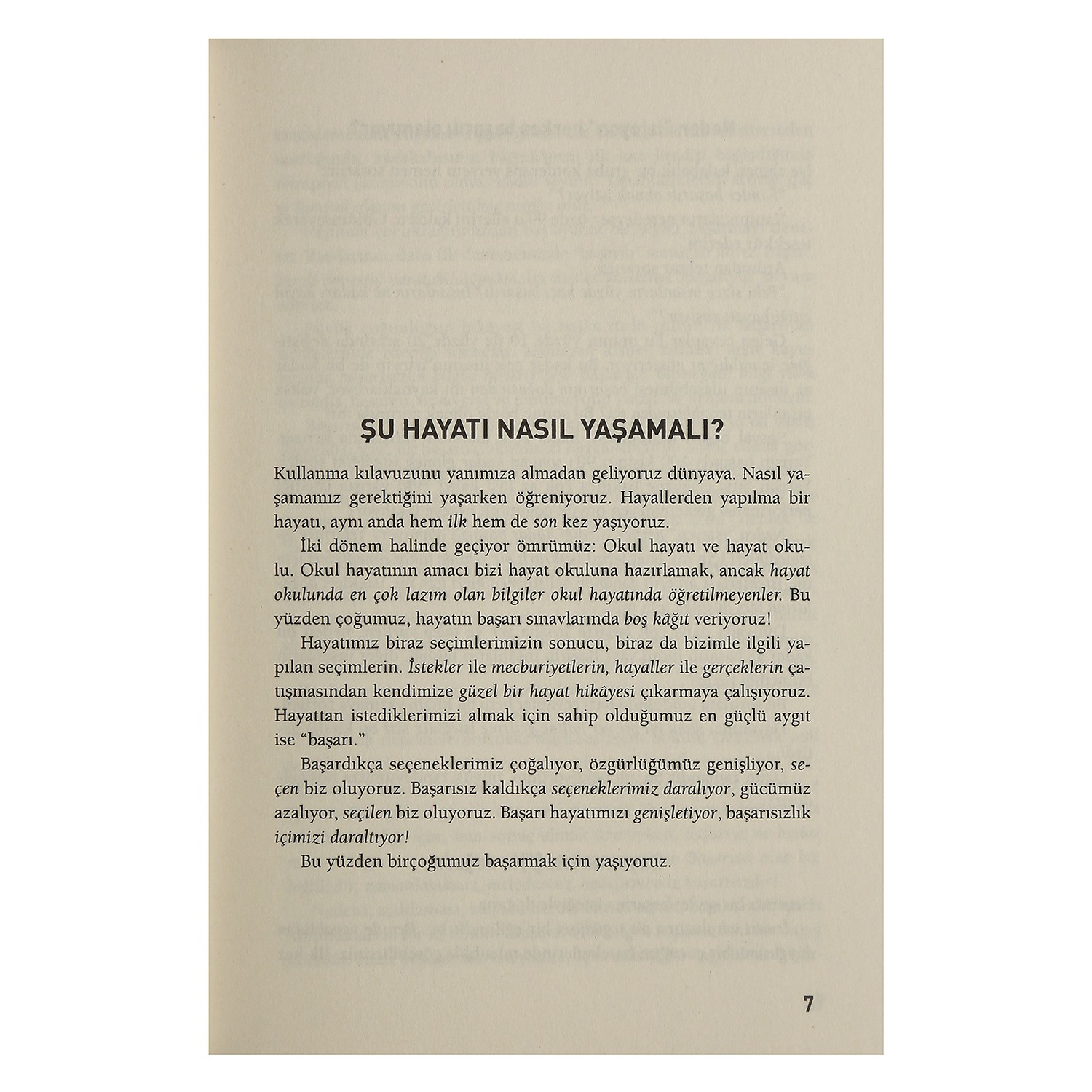 ŞU HAYATI NASIL YAŞAMALI?

Kullanma kılavuzunu yanımıza almadan geliyoruz dünyaya. Nasıl yaşamamız gerektiğini yaşarken öğreniyoruz. Hayallerden yapılma bir hayatı, aynı anda hem ilk hem de son kez yaşıyoruz.

İki dönem halinde geçiyor ömrümüz: Okul hayatı ve hayat okulu. Okul hayatının amacı bizi hayat okuluna hazırlamak, ancak hayat okulunda en çok lazım olan bilgiler okul hayatında öğretilmeyenler. Bu yüzden çoğumuz, hayatın başarı sınavlarında boş kâğıt veriyoruz!

Hayatımız biraz seçimlerimizin sonucu, biraz da bizimle ilgili yapılan seçimlerin. İstekler ile mecburiyetlerin, hayaller ile gerçeklerin çatışmasından kendimize güzel bir hayat hikâyesi çıkarmaya çalışıyoruz. Hayattan istediklerimizi almak için sahip olduğumuz en güçlü aygıt ise "başarı."

Başardıkça seçeneklerimiz çoğalıyor, özgürlüğümüz genişliyor, seçen biz oluyoruz. Başarısız kaldıkça seçeneklerimiz daralıyor, gücümüz azalıyor, seçilen biz oluyoruz. Başarı hayatımızı genişletiyor, başarısızlık içimizi daraltıyor!

Bu yüzden birçoğumuz başarmak için yaşıyoruz.

7